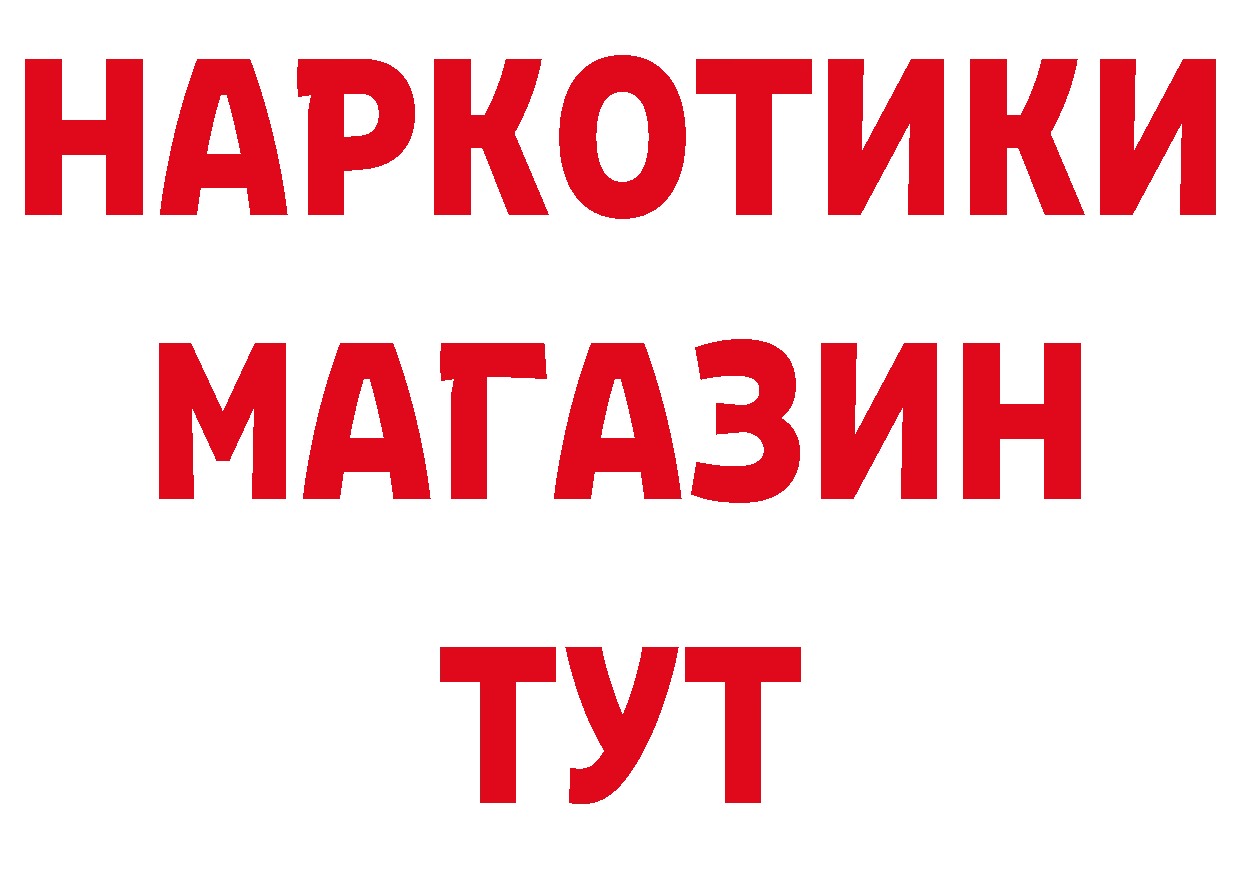 НАРКОТИКИ
МАГАЗИН
ТУТ